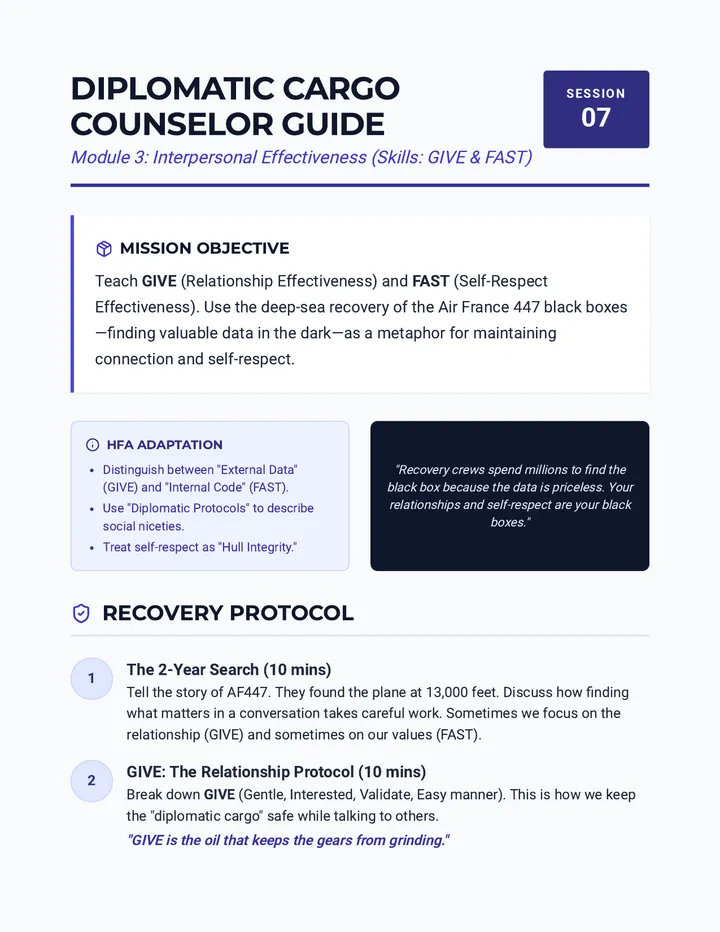 DIPLOMATIC CARGO COUNSELOR GUIDE

SESSION
07

Module 3: Interpersonal Effectiveness (Skills: GIVE & FAST)

MISSION OBJECTIVE

Teach GIVE (Relationship Effectiveness) and FAST (Self-Respect Effectiveness). Use the deep-sea recovery of the Air France 447 black boxes—finding valuable data in the dark—as a metaphor for maintaining connection and self-respect.

HFA ADAPTATION

• Distinguish between "External Data" (GIVE) and "Internal Code" (FAST).
• Use "Diplomatic Protocols" to describe social niceties.
• Treat self-respect as "Hull Integrity."

"Recovery crews spend millions to find the black box because the data is priceless. Your relationships and self-respect are your black boxes."

RECOVERY PROTOCOL

1
The 2-Year Search (10 mins)
Tell the story of AF447. They found the plane at 13,000 feet. Discuss how finding what matters in a conversation takes careful work. Sometimes we focus on the relationship (GIVE) and sometimes on our values (FAST).

2
GIVE: The Relationship Protocol (10 mins)
Break down GIVE (Gentle, Interested, Validate, Easy manner). This is how we keep the "diplomatic cargo" safe while talking to others.
"GIVE is the oil that keeps the gears from grinding."